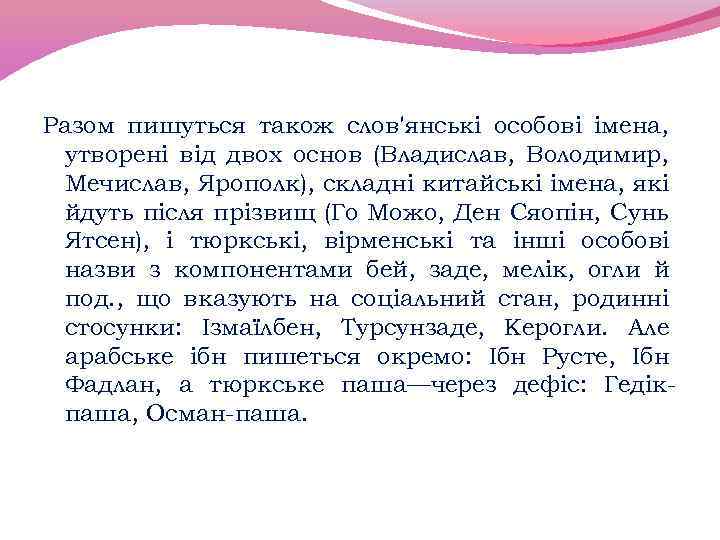 Разом пишуться також слов'янські особові імена, утворені від двох основ (Владислав, Володимир, Мечислав, Ярополк), складні китайські імена, які йдуть після прізвищ (Го Можо, Ден Сяопін, Сунь Ятсен), і тюркські, вірменські та інші особові назви з компонентами бей, заде, мелік, огли й под., що вказують на соціальний стан, родинні стосунки: Ізмаїлбен, Турсунзаде, Керогли. Але арабське ібн пишеться окремо: Ібн Русте, Ібн Фадлан, а тюркське паша—через дефіс: Гедік-паша, Осман-паша.